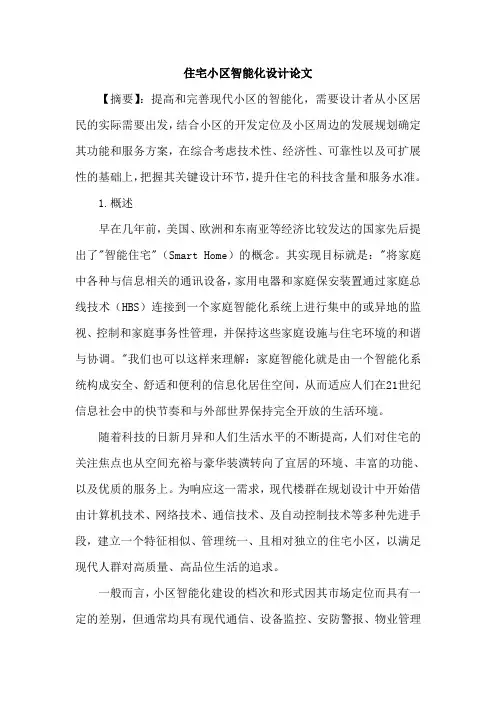 住宅小区智能化设计论文

【摘要】：提高和完善现代小区的智能化，需要设计者从小区居民的实际需要出发，结合小区的开发定位及小区周边的发展规划确定其功能和服务方案，在综合考虑技术性、经济性、可靠性以及可扩展性的基础上，把握其关键设计环节，提升住宅的科技含量和服务水准。

1.概述

早在几年前，美国、欧洲和东南亚等经济比较发达的国家先后提出了"智能住宅"（Smart Home）的概念。其实现目标就是："将家庭中各种与信息相关的通讯设备，家用电器和家庭保安装置通过家庭总线技术（HBS）连接到一个家庭智能化系统上进行集中的或异地的监视、控制和家庭事务性管理，并保持这些家庭设施与住宅环境的和谐与协调。"我们也可以这样来理解：家庭智能化就是由一个智能化系统构成安全、舒适和便利的信息化居住空间，从而适应人们在21世纪信息社会中的快节奏和与外部世界保持完全开放的生活环境。

随着科技的日新月异和人们生活水平的不断提高，人们对住宅的关注焦点也从空间充裕与豪华装潢转向了宜居的环境、丰富的功能、以及优质的服务上。为响应这一需求，现代楼群在规划设计中开始借由计算机技术、网络技术、通信技术、及自动控制技术等多种先进手段，建立一个特征相似、管理统一、且相对独立的住宅小区，以满足现代人群对高质量、高品位生活的追求。

一般而言，小区智能化建设的档次和形式因其市场定位而具有一定的差别，但通常均具有现代通信、设备监控、安防警报、物业管理